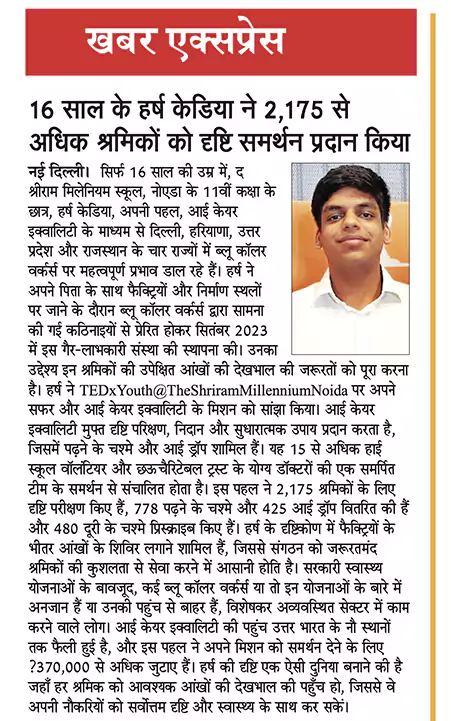 खबर एक्सप्रेस

16 साल के हर्ष केडिया ने 2,175 से अधिक श्रमिकों को दृष्टि समर्थन प्रदान किया

नई दिल्ली। सिर्फ 16 साल की उम्र में, द श्रीराम मिलेनियम स्कूल, नोएडा के 11वीं कक्षा के छात्र, हर्ष केडिया, अपनी पहल, आई केयर इक्वालिटी के माध्यम से दिल्ली, हरियाणा, उत्तर प्रदेश और राजस्थान के चार राज्यों में ब्लू कॉलर वर्कर्स पर महत्वपूर्ण प्रभाव डाल रहे हैं। हर्ष ने अपने पिता के साथ फैक्ट्रियों और निर्माण स्थलों पर जाने के दौरान ब्लू कॉलर वर्कर्स द्वारा सामना की गई कठिनाइयों से प्रेरित होकर सितंबर 2023 में इस गैर-लाभकारी संस्था की स्थापना की। उनका उद्देश्य इन श्रमिकों की उपेक्षित आंखों की देखभाल की जरूरतों को पूरा करना है। हर्ष ने TEDxYouth@TheShriramMillenniumNoida पर अपने सफर और आई केयर इक्वालिटी के मिशन को सांझा किया। आई केयर इक्वालिटी मुफ्त दृष्टि परिक्षण, निदान और सुधारात्मक उपाय प्रदान करता है, जिसमें पढ़ने के चश्मे और आई ड्रॉप शामिल हैं। यह 15 से अधिक हाई स्कूल वॉलंटियर और छऊचैरिटेबल ट्रस्ट के योग्य डॉक्टरों की एक समर्पित टीम के समर्थन से संचालित होता है। इस पहल ने 2,175 श्रमिकों के लिए दृष्टि परीक्षण किए हैं, 778 पढ़ने के चश्मे और 425 आई ड्रॉप वितरित की हैं और 480 दूरी के चश्मे प्रिस्क्राइब किए हैं। हर्ष के दृष्टिकोण में फैक्ट्रियों के भीतर आंखों के शिविर लगाने शामिल हैं, जिससे संगठन को जरूरतमंद श्रमिकों की कुशलता से सेवा करने में आसानी होति है। सरकारी स्वास्थ्य योजनाओं के बावजूद, कई ब्लू कॉलर वर्कर्स या तो इन योजनाओं के बारे में अनजान हैं या उनकी पहुंच से बाहर हैं, विशेषकर अव्यवस्थित सेक्टर में काम करने वाले लोग। आई केयर इक्वालिटी की पहुंच उत्तर भारत के नौ स्थानों तक फैली हुई है, और इस पहल ने अपने मिशन को समर्थन देने के लिए ?370,000 से अधिक जुटाए हैं। हर्ष की दृष्टि एक ऐसी दुनिया बनाने की है जहाँ हर श्रमिक को आवश्यक आंखों की देखभाल की पहुँच हो, जिससे वे अपनी नौकरियों को सर्वोत्तम दृष्टि और स्वास्थ्य के साथ कर सकें।